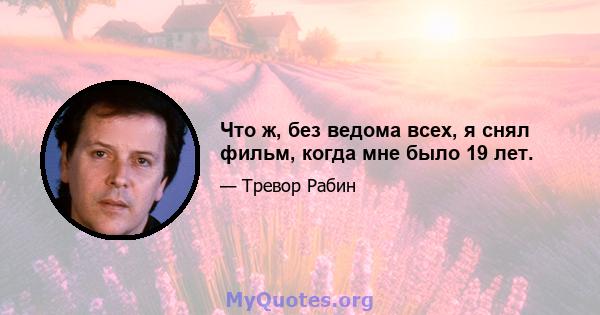 Что ж, без ведома всех, я снял фильм, когда мне было 19 лет.

— Тревор Рабин

MyQuotes.org